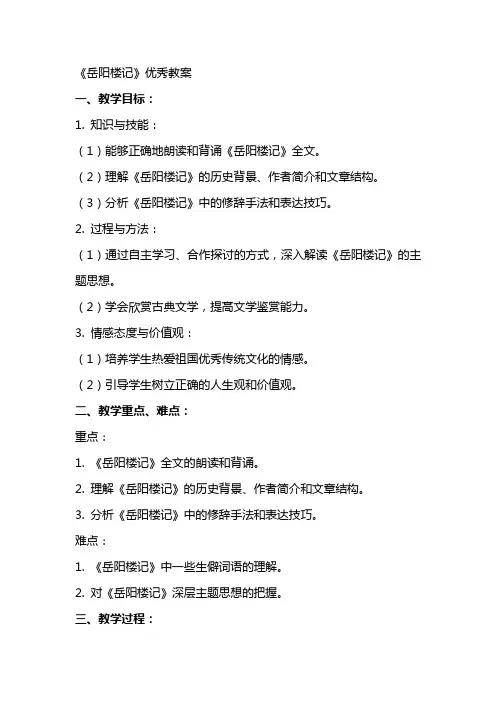 《岳阳楼记》优秀教案

一、教学目标：

1. 知识与技能：

（1）能够正确地朗读和背诵《岳阳楼记》全文。

（2）理解《岳阳楼记》的历史背景、作者简介和文章结构。

（3）分析《岳阳楼记》中的修辞手法和表达技巧。

2. 过程与方法：

（1）通过自主学习、合作探讨的方式，深入解读《岳阳楼记》的主题思想。

（2）学会欣赏古典文学，提高文学鉴赏能力。

3. 情感态度与价值观：

（1）培养学生热爱祖国优秀传统文化的情感。

（2）引导学生树立正确的人生观和价值观。

二、教学重点、难点：

重点：

1. 《岳阳楼记》全文的朗读和背诵。

2. 理解《岳阳楼记》的历史背景、作者简介和文章结构。

3. 分析《岳阳楼记》中的修辞手法和表达技巧。

难点：

1. 《岳阳楼记》中一些生僻词语的理解。

2. 对《岳阳楼记》深层主题思想的把握。

三、教学过程：